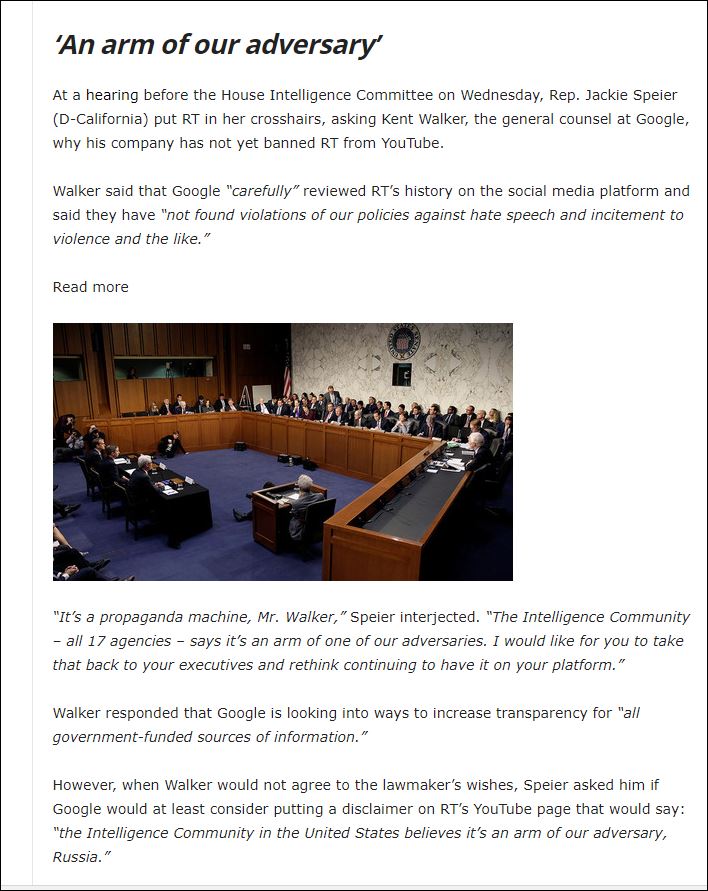 ‘An arm of our adversary’

At a hearing before the House Intelligence Committee on Wednesday, Rep. Jackie Speier (D-California) put RT in her crosshairs, asking Kent Walker, the general counsel at Google, why his company has not yet banned RT from YouTube.

Walker said that Google “carefully” reviewed RT’s history on the social media platform and said they have “not found violations of our policies against hate speech and incitement to violence and the like.”

Read more

“It’s a propaganda machine, Mr. Walker,” Speier interjected. “The Intelligence Community – all 17 agencies – says it’s an arm of one of our adversaries. I would like for you to take that back to your executives and rethink continuing to have it on your platform.”

Walker responded that Google is looking into ways to increase transparency for “all government-funded sources of information.”

However, when Walker would not agree to the lawmaker’s wishes, Speier asked him if Google would at least consider putting a disclaimer on RT’s YouTube page that would say: “the Intelligence Community in the United States believes it’s an arm of our adversary, Russia.”